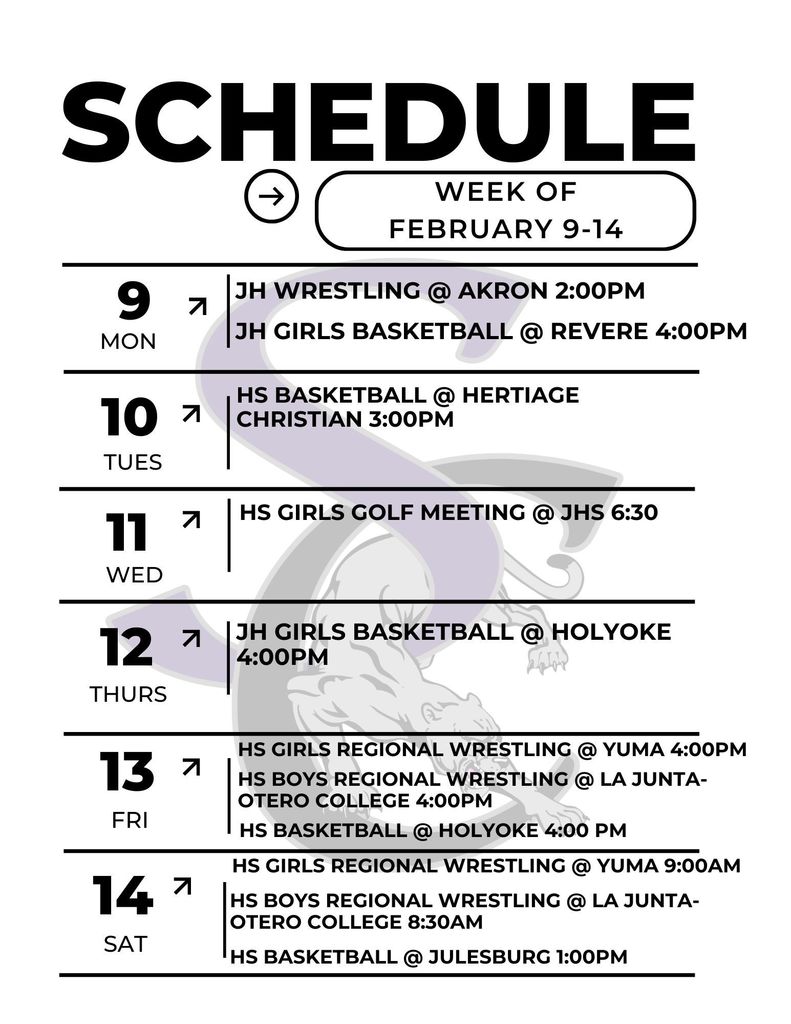 SCHEDULE

WEEK OF FEBRUARY 9-14

9 MON

JH WRESTLING @ AKRON 2:00PM

JH GIRLS BASKETBALL @ REVERE 4:00PM

10 TUES

HS BASKETBALL @ HERTIAGE CHRISTIAN 3:00PM

11 WED

HS GIRLS GOLF MEETING @ JHS 6:30

12 THURS

JH GIRLS BASKETBALL @ HOLYOKE 4:00PM

13 FRI

HS GIRLS REGIONAL WRESTLING @ YUMA 4:00PM

HS BOYS REGIONAL WRESTLING @ LA JUNTA-OTERO COLLEGE 4:00PM

HS BASKETBALL @ HOLYOKE 4:00 PM

14 SAT

HS GIRLS REGIONAL WRESTLING @ YUMA 9:00AM

HS BOYS REGIONAL WRESTLING @ LA JUNTA-OTERO COLLEGE 8:30AM

HS BASKETBALL @ JULESBURG 1:00PM